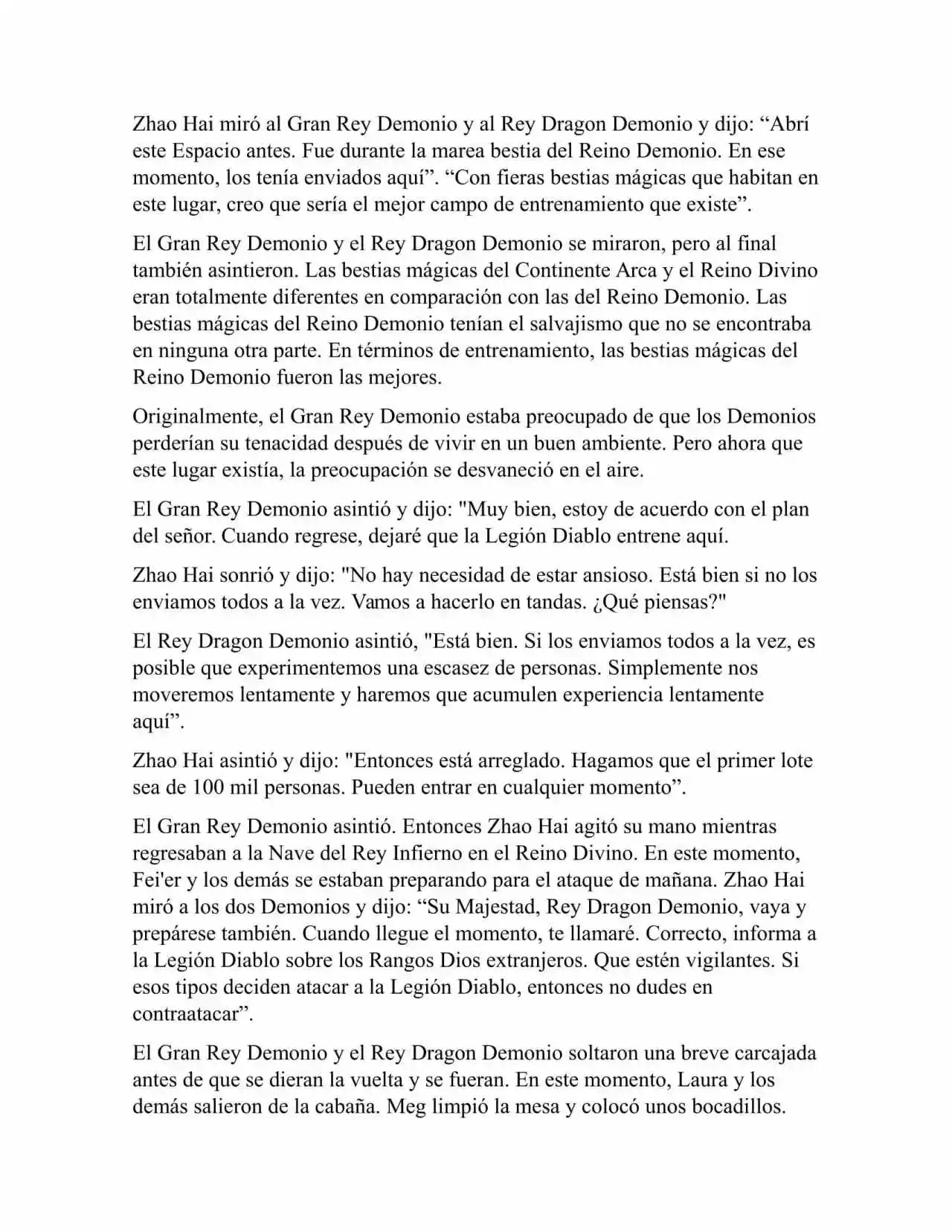 Zhao Hai miró al Gran Rey Demonio y al Rey Dragon Demonio y dijo: “Abrí este Espacio antes. Fue durante la marea bestia del Reino Demonio. En ese momento, los tenía enviados aquí”. “Con fieras bestias mágicas que habitan en este lugar, creo que sería el mejor campo de entrenamiento que existe”.

El Gran Rey Demonio y el Rey Dragon Demonio se miraron, pero al final también asintieron. Las bestias mágicas del Continente Arca y el Reino Divino eran totalmente diferentes en comparación con las del Reino Demonio. Las bestias mágicas del Reino Demonio tenían el salvajismo que no se encontraba en ninguna otra parte. En términos de entrenamiento, las bestias mágicas del Reino Demonio fueron las mejores.

Originalmente, el Gran Rey Demonio estaba preocupado de que los Demonios perderían su tenacidad después de vivir en un buen ambiente. Pero ahora que este lugar existía, la preocupación se desvaneció en el aire.

El Gran Rey Demonio asintió y dijo: "Muy bien, estoy de acuerdo con el plan del señor. Cuando regrese, dejaré que la Legión Diablo entrene aquí.

Zhao Hai sonrió y dijo: "No hay necesidad de estar ansioso. Está bien si no los enviamos todos a la vez. Vamos a hacerlo en tandas. ¿Qué piensas?"

El Rey Dragon Demonio asintió, "Está bien. Si los enviamos todos a la vez, es posible que experimentemos una escasez de personas. Simplemente nos moveremos lentamente y haremos que acumulen experiencia lentamente aquí”.

Zhao Hai asintió y dijo: "Entonces está arreglado. Hagamos que el primer lote sea de 100 mil personas. Pueden entrar en cualquier momento”.

El Gran Rey Demonio asintió. Entonces Zhao Hai agitó su mano mientras regresaban a la Nave del Rey Infierno en el Reino Divino. En este momento, Fei'er y los demás se estaban preparando para el ataque de mañana. Zhao Hai miró a los dos Demonios y dijo: “Su Majestad, Rey Dragon Demonio, vaya y prepárese también. Cuando llegue el momento, te llamaré. Correcto, informa a la Legión Diablo sobre los Rangos Dios extranjeros. Que estén vigilantes. Si esos tipos deciden atacar a la Legión Diablo, entonces no dudes en contraatacar”.

El Gran Rey Demonio y el Rey Dragon Demonio soltaron una breve carcajada antes de que se dieran la vuelta y se fueran. En este momento, Laura y los demás salieron de la cabaña. Meg limpió la mesa y colocó unos bocadillos.